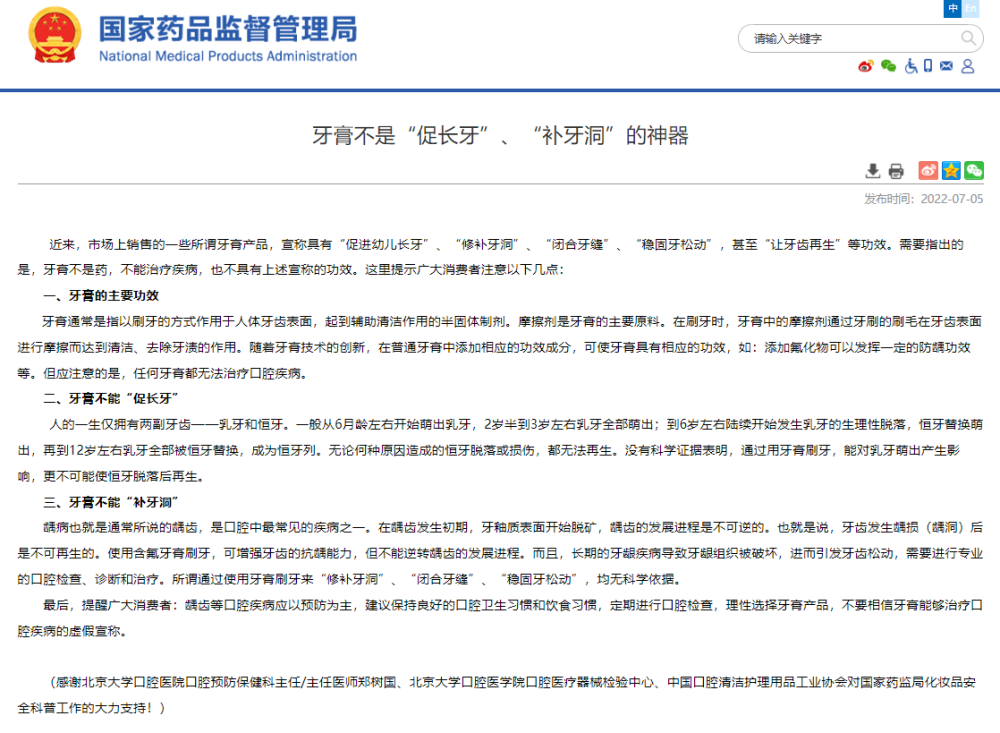 国家药品监督管理局
National Medical Products Administration

中 En

请输入关键字

牙膏不是“促长牙”、“补牙洞”的神器

发布时间：2022-07-05

近来，市场上销售的一些所谓牙膏产品，宣称具有“促进幼儿长牙”、“修补牙洞”、“闭合牙缝”、“稳固牙松动”，甚至“让牙齿再生”等功效。需要指出的是，牙膏不是药，不能治疗疾病，也不具有上述宣称的功效。这里提示广大消费者注意以下几点：

一、牙膏的主要功效

牙膏通常是指以刷牙的方式作用于人体牙齿表面，起到辅助清洁作用的半固体制剂。摩擦剂是牙膏的主要原料。在刷牙时，牙膏中的摩擦剂通过牙刷的刷毛在牙齿表面进行摩擦而达到清洁、去除牙渍的作用。随着牙膏技术的创新，在普通牙膏中添加相应的功效成分，可使牙膏具有相应的功效，如：添加氟化物可以发挥一定的防龋功效等。但应注意的是，任何牙膏都无法治疗口腔疾病。

二、牙膏不能“促长牙”

人的一生仅拥有两副牙齿——乳牙和恒牙。一般从6月龄左右开始萌出乳牙，2岁半到3岁左右乳牙全部萌出；到6岁左右陆续开始发生乳牙的生理性脱落，恒牙替换萌出，再到12岁左右乳牙全部被恒牙替换，成为恒牙列。无论何种原因造成的恒牙脱落或损伤，都无法再生。没有科学证据表明，通过用牙膏刷牙，能对乳牙萌出产生影响，更不可能使恒牙脱落后再生。

三、牙膏不能“补牙洞”

龋病也就是通常所说的龋齿，是口腔中最常见的疾病之一。在龋齿发生初期，牙釉质表面开始脱矿，龋齿的发展进程是不可逆的。也就是说，牙齿发生龋损（龋洞）后是不可再生的。使用含氟牙膏刷牙，可增强牙齿的抗龋能力，但不能逆转龋齿的发展进程。而且，长期的牙龈疾病导致牙龈组织被破坏，进而引发牙齿松动，需要进行专业的口腔检查、诊断和治疗。所谓通过使用牙膏刷牙来“修补牙洞”、“闭合牙缝”、“稳固牙松动”，均无科学依据。

最后，提醒广大消费者：龋齿等口腔疾病应以预防为主，建议保持良好的口腔卫生习惯和饮食习惯，定期进行口腔检查，理性选择牙膏产品，不要相信牙膏能够治疗口腔疾病的虚假宣称。

（感谢北京大学口腔医院口腔预防保健科主任/主任医师郑树国、北京大学口腔医学院口腔医疗器械检验中心、中国口腔清洁护理用品工业协会对国家药监局化妆品安全科普工作的大力支持！）